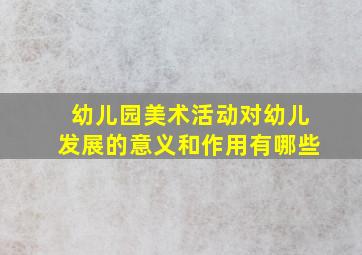 幼儿园美术活动对幼儿发展的意义和作用有哪些